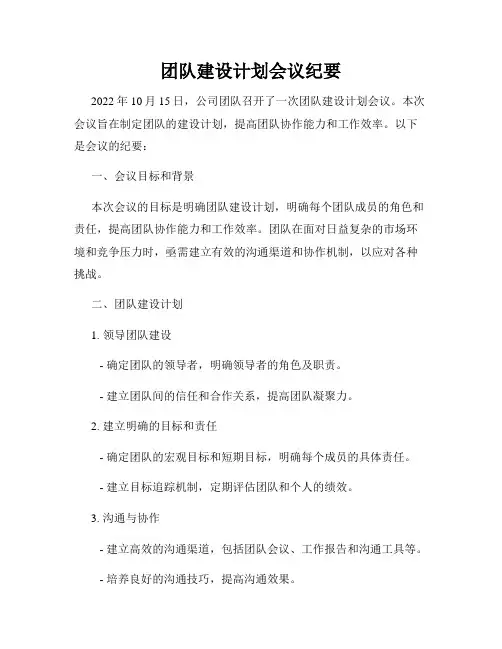 团队建设计划会议纪要

2022 年 10 月 15 日，公司团队召开了一次团队建设计划会议。本次会议旨在制定团队的建设计划，提高团队协作能力和工作效率。以下是会议的纪要：

一、会议目标和背景

本次会议的目标是明确团队建设计划，明确每个团队成员的角色和责任，提高团队协作能力和工作效率。团队在面对日益复杂的市场环境和竞争压力时，亟需建立有效的沟通渠道和协作机制，以应对各种挑战。

二、团队建设计划

1. 领导团队建设

- 确定团队的领导者，明确领导者的角色及职责。

- 建立团队间的信任和合作关系，提高团队凝聚力。

2. 建立明确的目标和责任

- 确定团队的宏观目标和短期目标，明确每个成员的具体责任。

- 建立目标追踪机制，定期评估团队和个人的绩效。

3. 沟通与协作

- 建立高效的沟通渠道，包括团队会议、工作报告和沟通工具等。

- 培养良好的沟通技巧，提高沟通效果。